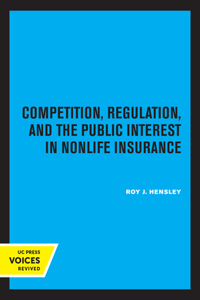 COMPETITION, REGULATION, AND THE PUBLIC INTEREST IN NONLIFE INSURANCE

ROY J. HENSLEY

UC PRESS
VOICES
REVIVED